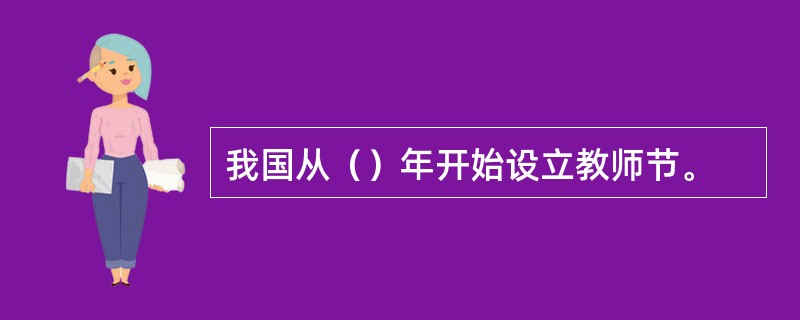 我国从（）年开始设立教师节。